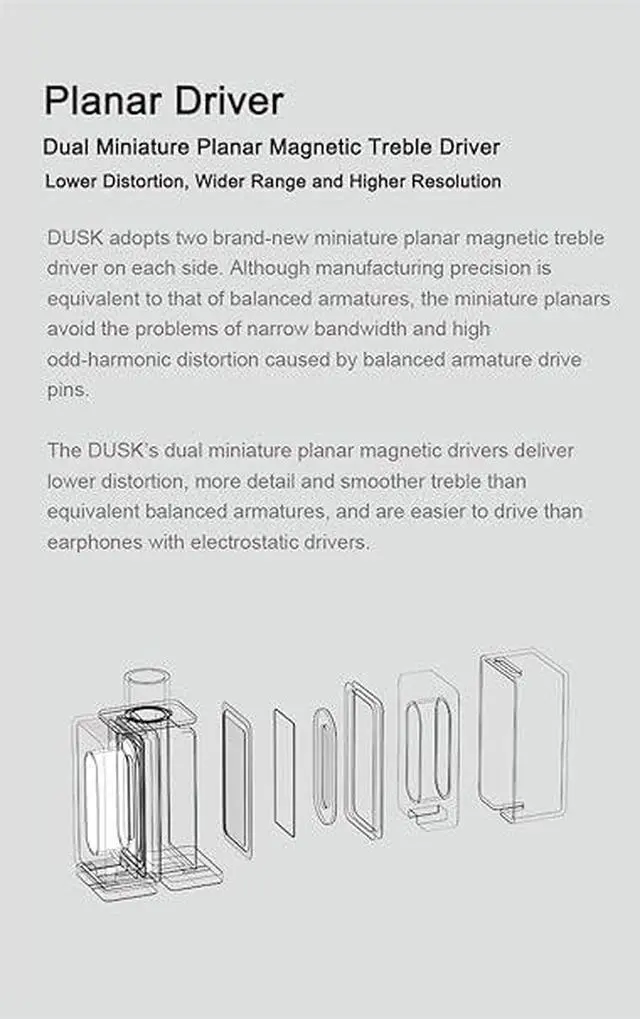 Planar Driver

Dual Miniature Planar Magnetic Treble Driver

Lower Distortion, Wider Range and Higher Resolution

DUSK adopts two brand-new miniature planar magnetic treble driver on each side. Although manufacturing precision is equivalent to that of balanced armatures, the miniature planars avoid the problems of narrow bandwidth and high odd-harmonic distortion caused by balanced armature drive pins.

The DUSK's dual miniature planar magnetic drivers deliver lower distortion, more detail and smoother treble than equivalent balanced armatures, and are easier to drive than earphones with electrostatic drivers.